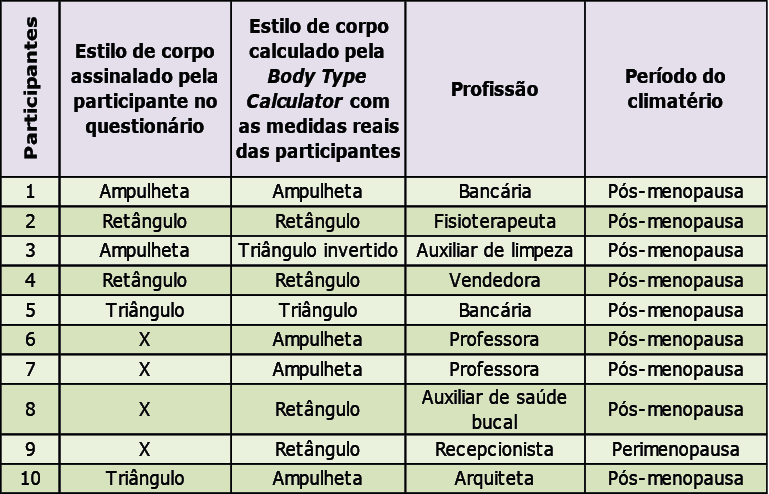 | Participantes | Estilo de corpo assinalado pela participante no questionário | Estilo de corpo calculado pela Body Type Calculator com as medidas reais das participantes | Profissão | Período do climatério |
|---|---|---|---|---|
| 1 | Ampulheta | Ampulheta | Bancária | Pós-menopausa |
| 2 | Retângulo | Retângulo | Fisioterapeuta | Pós-menopausa |
| 3 | Ampulheta | Triângulo invertido | Auxiliar de limpeza | Pós-menopausa |
| 4 | Retângulo | Retângulo | Vendedora | Pós-menopausa |
| 5 | Triângulo | Triângulo | Bancária | Pós-menopausa |
| 6 | X | Ampulheta | Professora | Pós-menopausa |
| 7 | X | Ampulheta | Professora | Pós-menopausa |
| 8 | X | Retângulo | Auxiliar de saúde bucal | Pós-menopausa |
| 9 | X | Retângulo | Recepcionista | Perimenopausa |
| 10 | Triângulo | Ampulheta | Arquiteta | Pós-menopausa |